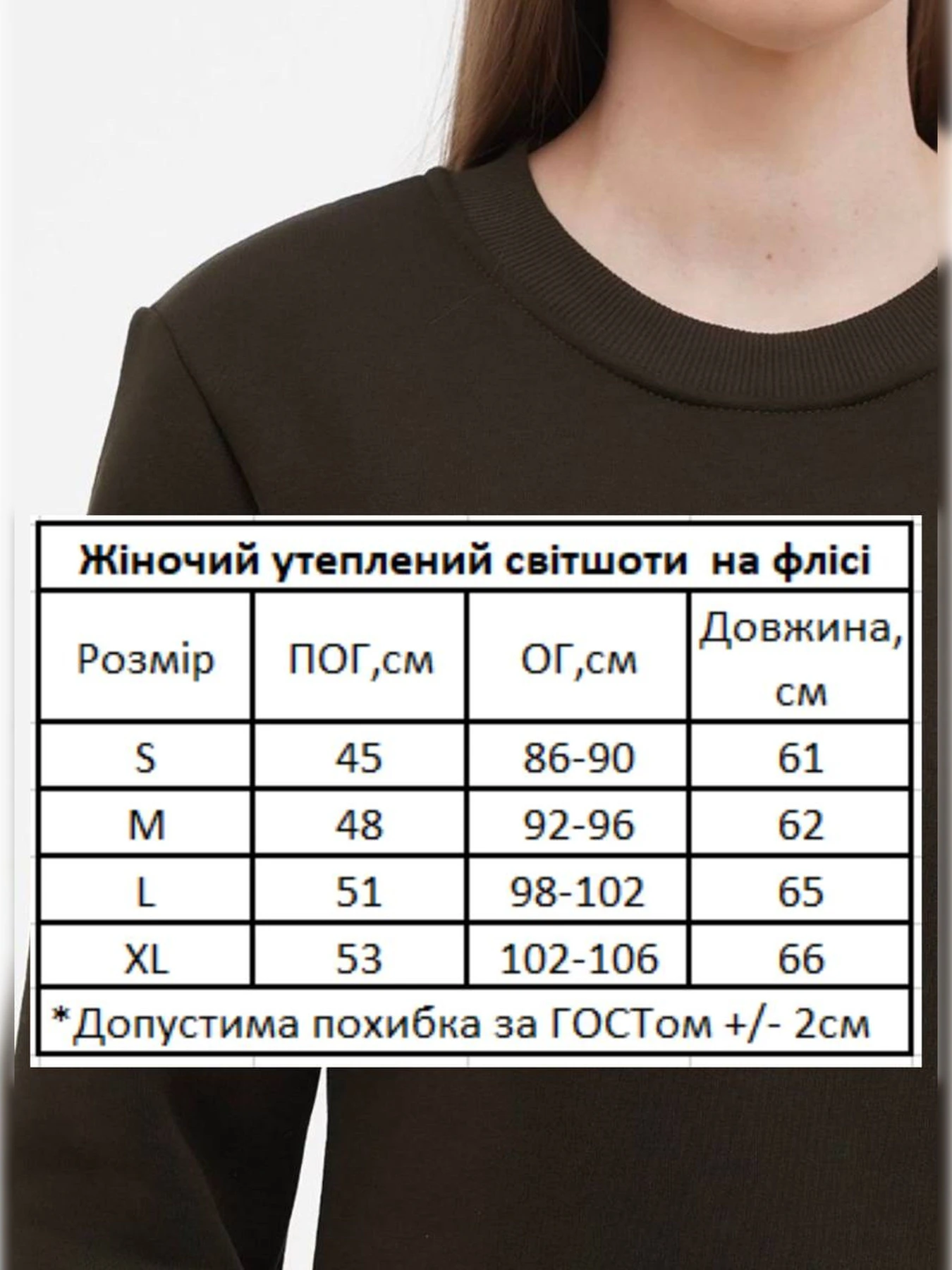 | Жіночий утеплений світшоти на флісі | | | |
|---|---|---|---|
| Розмір | ПОГ,см | ОГ,см | Довжина, см |
| S | 45 | 86-90 | 61 |
| M | 48 | 92-96 | 62 |
| L | 51 | 98-102 | 65 |
| XL | 53 | 102-106 | 66 |
| *Допустима похибка за ГОСТом +/- 2см | | | |